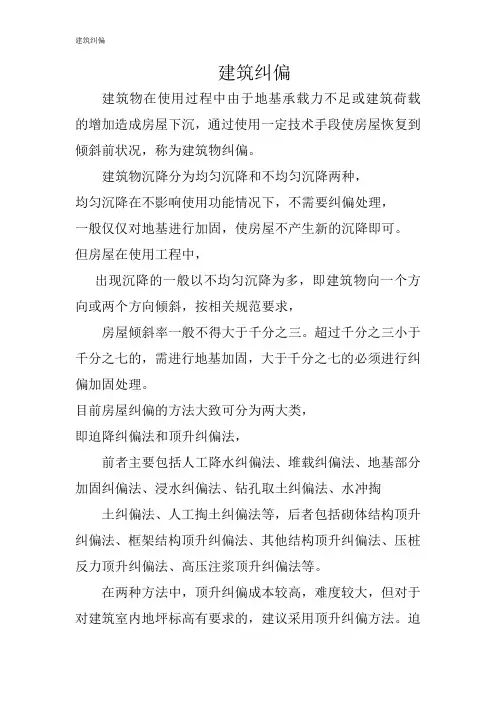 建筑纠偏

建筑纠偏

建筑物在使用过程中由于地基承载力不足或建筑荷载的增加造成房屋下沉，通过使用一定技术手段使房屋恢复到倾斜前状况，称为建筑物纠偏。

建筑物沉降分为均匀沉降和不均匀沉降两种，
均匀沉降在不影响使用功能情况下，不需要纠偏处理，
一般仅仅对地基进行加固，使房屋不产生新的沉降即可。
但房屋在使用工程中，

出现沉降的一般以不均匀沉降为多，即建筑物向一个方向或两个方向倾斜，按相关规范要求，

房屋倾斜率一般不得大于千分之三。超过千分之三小于千分之七的，需进行地基加固，大于千分之七的必须进行纠偏加固处理。
目前房屋纠偏的方法大致可分为两大类，
即迫降纠偏法和顶升纠偏法，

前者主要包括人工降水纠偏法、堆载纠偏法、地基部分加固纠偏法、浸水纠偏法、钻孔取土纠偏法、水冲掏

土纠偏法、人工掏土纠偏法等，后者包括砌体结构顶升纠偏法、框架结构顶升纠偏法、其他结构顶升纠偏法、压桩反力顶升纠偏法、高压注浆顶升纠偏法等。

在两种方法中，顶升纠偏成本较高，难度较大，但对于对建筑室内地坪标高有要求的，建议采用顶升纠偏方法。迫